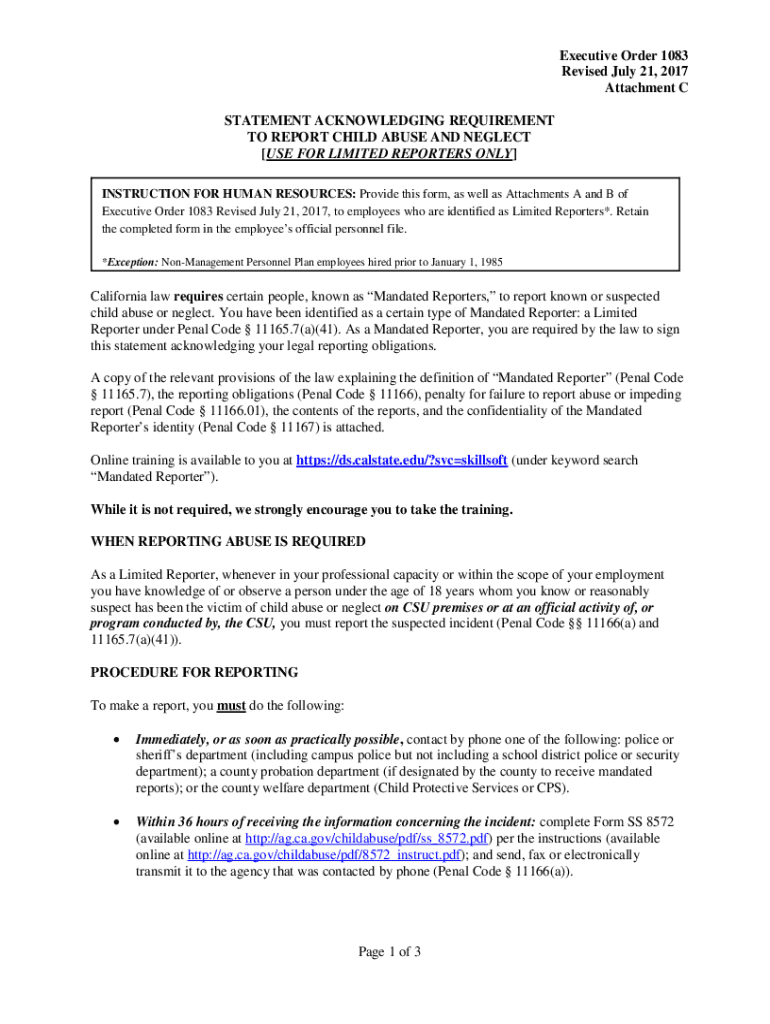 Executive Order 1083
Revised July 21, 2017
Attachment C

STATEMENT ACKNOWLEDGING REQUIREMENT
TO REPORT CHILD ABUSE AND NEGLECT
[USE FOR LIMITED REPORTERS ONLY]

INSTRUCTION FOR HUMAN RESOURCES: Provide this form, as well as Attachments A and B of Executive Order 1083 Revised July 21, 2017, to employees who are identified as Limited Reporters*. Retain the completed form in the employee's official personnel file.

*Exception: Non-Management Personnel Plan employees hired prior to January 1, 1985

California law requires certain people, known as "Mandated Reporters," to report known or suspected child abuse or neglect. You have been identified as a certain type of Mandated Reporter: a Limited Reporter under Penal Code § 11165.7(a)(41). As a Mandated Reporter, you are required by the law to sign this statement acknowledging your legal reporting obligations.

A copy of the relevant provisions of the law explaining the definition of "Mandated Reporter" (Penal Code § 11165.7), the reporting obligations (Penal Code § 11166), penalty for failure to report abuse or impeding report (Penal Code § 11166.01), the contents of the reports, and the confidentiality of the Mandated Reporter's identity (Penal Code § 11167) is attached.

Online training is available to you at https://ds.calstate.edu/?svc=skillsoft (under keyword search "Mandated Reporter").

While it is not required, we strongly encourage you to take the training.

WHEN REPORTING ABUSE IS REQUIRED

As a Limited Reporter, whenever in your professional capacity or within the scope of your employment you have knowledge of or observe a person under the age of 18 years whom you know or reasonably suspect has been the victim of child abuse or neglect on CSU premises or at an official activity of, or program conducted by, the CSU, you must report the suspected incident (Penal Code §§ 11166(a) and 11165.7(a)(41)).

PROCEDURE FOR REPORTING

To make a report, you must do the following:

• Immediately, or as soon as practically possible, contact by phone one of the following: police or sheriff's department (including campus police but not including a school district police or security department); a county probation department (if designated by the county to receive mandated reports); or the county welfare department (Child Protective Services or CPS).

• Within 36 hours of receiving the information concerning the incident: complete Form SS 8572 (available online at http://ag.ca.gov/childabuse/pdf/ss_8572.pdf) per the instructions (available online at http://ag.ca.gov/childabuse/pdf/8572_instruct.pdf); and send, fax or electronically transmit it to the agency that was contacted by phone (Penal Code § 11166(a)).

Page 1 of 3